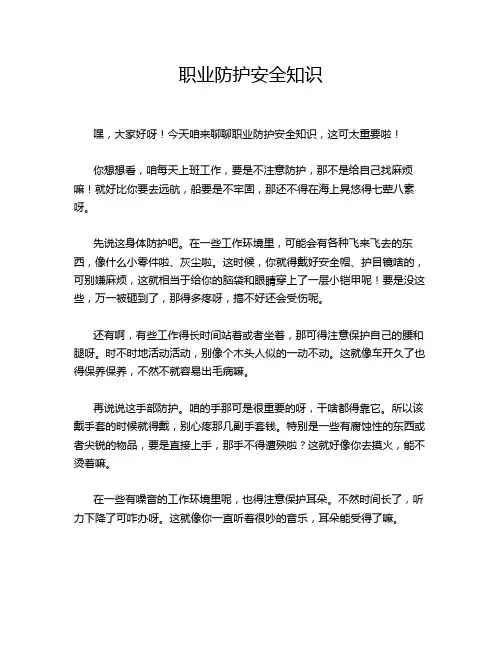 职业防护安全知识

嘿，大家好呀！今天咱来聊聊职业防护安全知识，这可太重要啦！

你想想看，咱每天上班工作，要是不注意防护，那不是给自己找麻烦嘛！就好比你要去远航，船要是不牢固，那还不得在海上晃悠得七荤八素呀。

先说这身体防护吧。在一些工作环境里，可能会有各种飞来飞去的东西，像什么小零件啦、灰尘啦。这时候，你就得戴好安全帽、护目镜啥的，可别嫌麻烦，这就相当于给你的脑袋和眼睛穿上了一层小铠甲呢！要是没这些，万一被砸到了，那得多疼呀，搞不好还会受伤呢。

还有啊，有些工作得长时间站着或者坐着，那可得注意保护自己的腰和腿呀。时不时地活动活动，别像个木头人似的一动不动。这就像车开久了也得保养保养，不然不就容易出毛病嘛。

再说说这手部防护。咱的手那可是很重要的呀，干啥都得靠它。所以该戴手套的时候就得戴，别心疼那几副手套钱。特别是一些有腐蚀性的东西或者尖锐的物品，要是直接上手，那手不得遭殃啦？这就好像你去摸火，能不烫着嘛。

在一些有噪音的工作环境里呢，也得注意保护耳朵。不然时间长了，听力下降了可咋办呀。这就像你一直听着很吵的音乐，耳朵能受得了嘛。